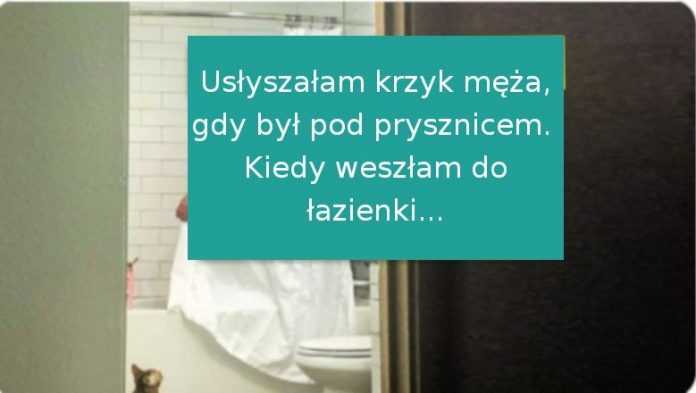 Usłyszałam krzyk męża, gdy był pod prysznicem. Kiedy weszłam do łazienki...